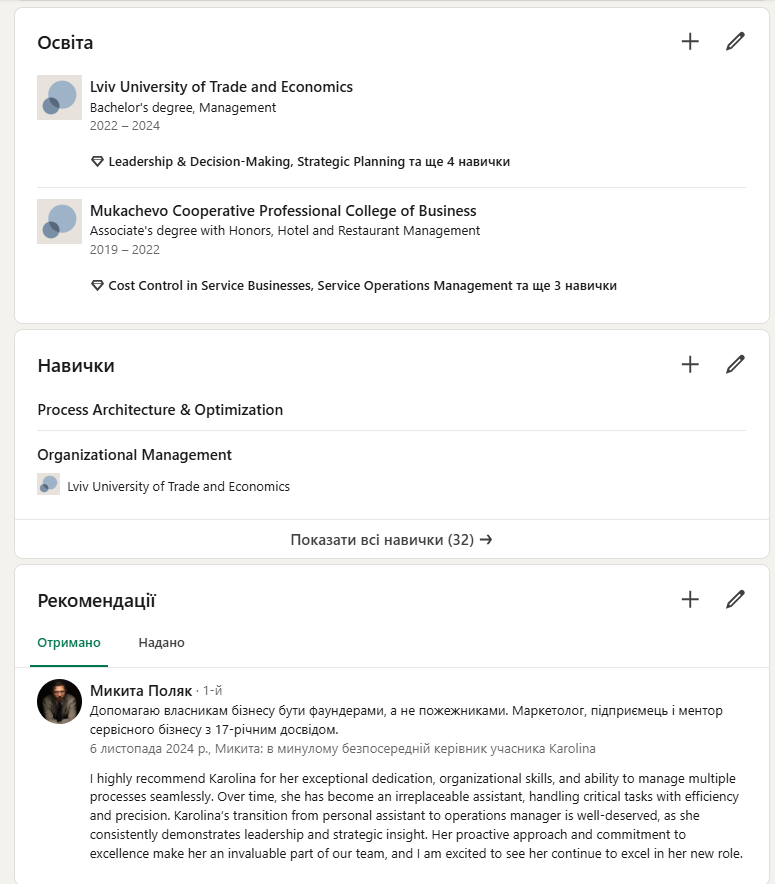 Освіта

Lviv University of Trade and Economics
Bachelor's degree, Management
2022 – 2024

Leadership & Decision-Making, Strategic Planning та ще 4 навички

Mukachevo Cooperative Professional College of Business
Associate's degree with Honors, Hotel and Restaurant Management
2019 – 2022

Cost Control in Service Businesses, Service Operations Management та ще 3 навички

Навички

Process Architecture & Optimization

Organizational Management
Lviv University of Trade and Economics

Показати всі навички (32) →

Рекомендації

Отримано Надано

Микита Поляк · 1-й
Допомагаю власникам бізнесу бути фаундерами, а не пожежниками. Маркетолог, підприємець і ментор сервісного бізнесу з 17-річним досвідом.
6 листопада 2024 р., Микита: в минулому безпосередній керівник учасника Karolina

I highly recommend Karolina for her exceptional dedication, organizational skills, and ability to manage multiple processes seamlessly. Over time, she has become an irreplaceable assistant, handling critical tasks with efficiency and precision. Karolina's transition from personal assistant to operations manager is well-deserved, as she consistently demonstrates leadership and strategic insight. Her proactive approach and commitment to excellence make her an invaluable part of our team, and I am excited to see her continue to excel in her new role.